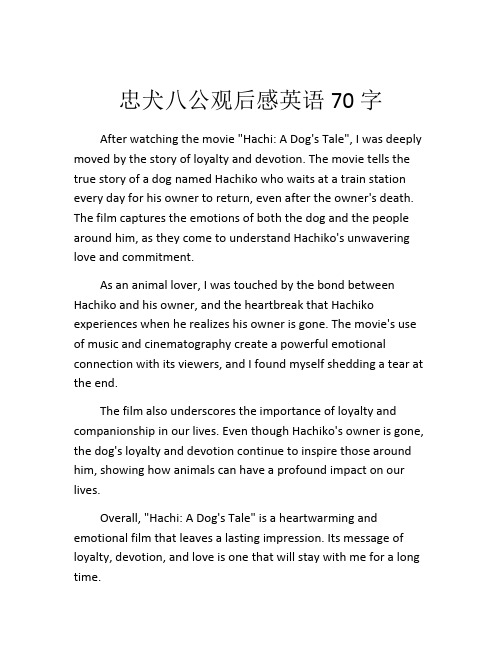 忠犬八公观后感英语 70 字

After watching the movie "Hachi: A Dog's Tale", I was deeply moved by the story of loyalty and devotion. The movie tells the true story of a dog named Hachiko who waits at a train station every day for his owner to return, even after the owner's death. The film captures the emotions of both the dog and the people around him, as they come to understand Hachiko's unwavering love and commitment.

As an animal lover, I was touched by the bond between Hachiko and his owner, and the heartbreak that Hachiko experiences when he realizes his owner is gone. The movie's use of music and cinematography create a powerful emotional connection with its viewers, and I found myself shedding a tear at the end.

The film also underscores the importance of loyalty and companionship in our lives. Even though Hachiko's owner is gone, the dog's loyalty and devotion continue to inspire those around him, showing how animals can have a profound impact on our lives.

Overall, "Hachi: A Dog's Tale" is a heartwarming and emotional film that leaves a lasting impression. Its message of loyalty, devotion, and love is one that will stay with me for a long time.